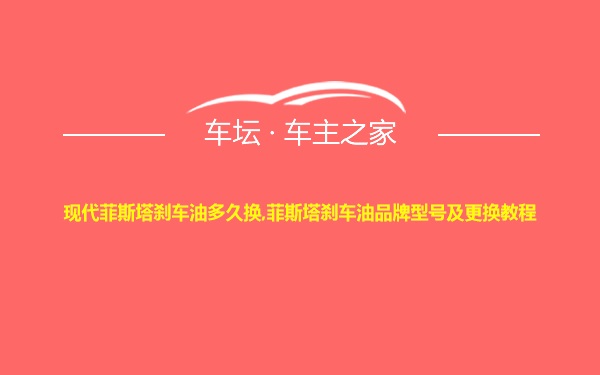 车坛 · 车主之家

现代菲斯塔刹车油多久换,菲斯塔刹车油品牌型号及更换教程